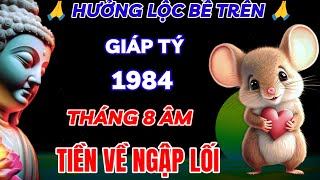 🙏 HƯỞNG LỘC BỀ TRÊN 🙏

GIÁP TÝ

1984

THÁNG 8 ÂM

TIỀN VỀ NGẬP LỐI